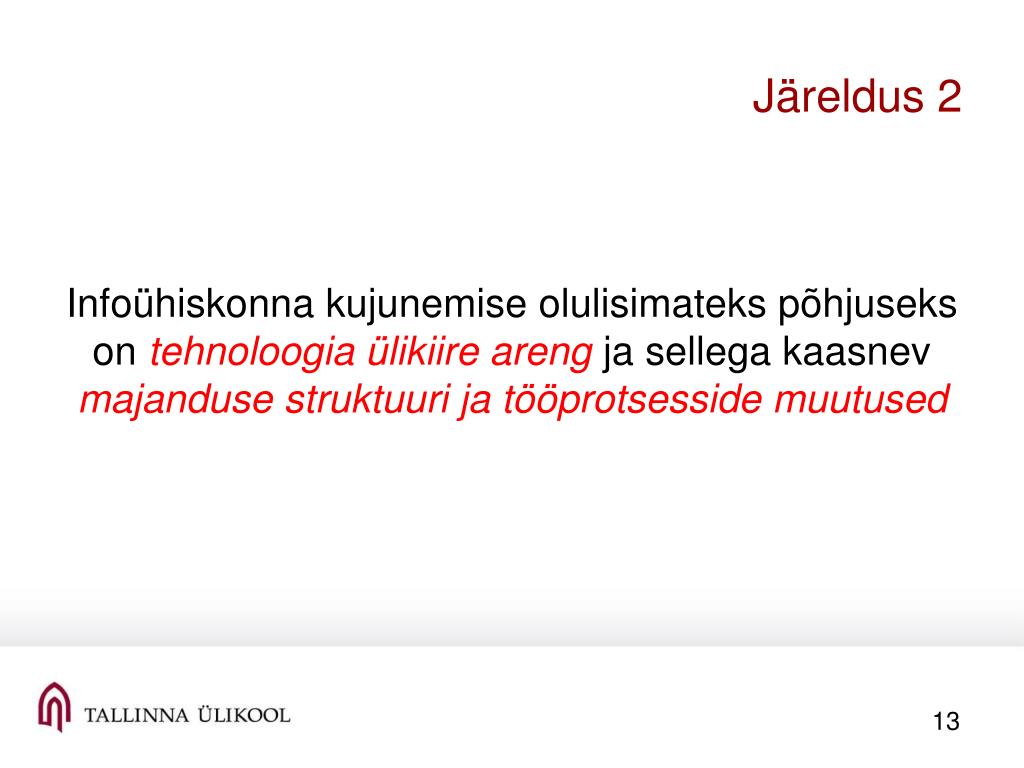 Järeldus 2

Infoühiskonna kujunemise olulisimateks põhjuseks on tehnoloogia ülikiire areng ja sellega kaasnev majanduse struktuuri ja tööprotsesside muutused

TALLINNA ÜLIKOOL

13